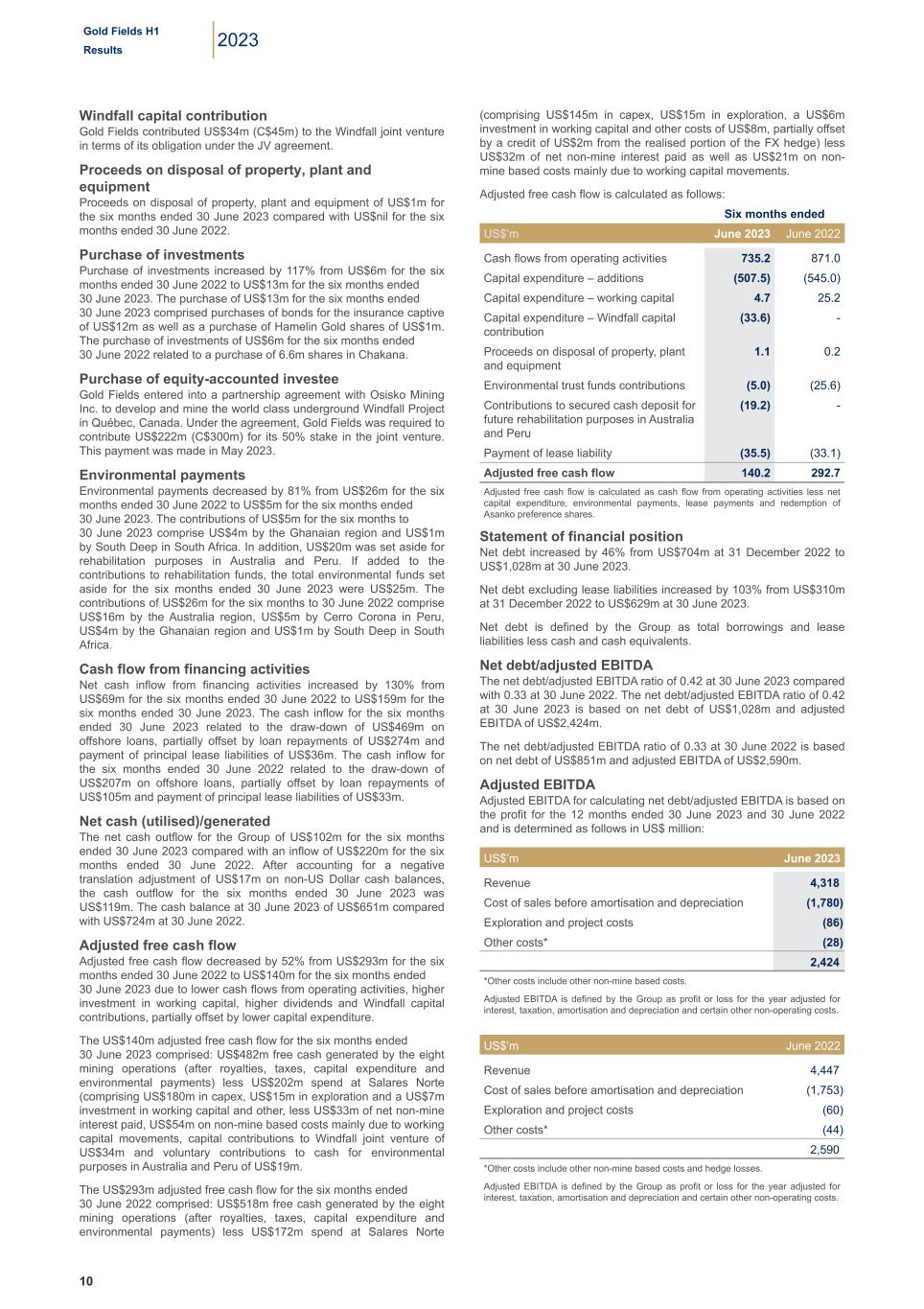 Gold Fields H1
Results
2023

Windfall capital contribution
Gold Fields contributed US$34m (C$45m) to the Windfall joint venture in terms of its obligation under the JV agreement.

Proceeds on disposal of property, plant and equipment
Proceeds on disposal of property, plant and equipment of US$1m for the six months ended 30 June 2023 compared with US$nil for the six months ended 30 June 2022.

Purchase of investments
Purchase of investments increased by 117% from US$6m for the six months ended 30 June 2022 to US$13m for the six months ended 30 June 2023. The purchase of US$13m for the six months ended 30 June 2023 comprised purchases of bonds for the insurance captive of US$12m as well as a purchase of Hamelin Gold shares of US$1m. The purchase of investments of US$6m for the six months ended 30 June 2022 related to a purchase of 6.6m shares in Chakana.

Purchase of equity-accounted investee
Gold Fields entered into a partnership agreement with Osisko Mining Inc. to develop and mine the world class underground Windfall Project in Québec, Canada. Under the agreement, Gold Fields was required to contribute US$222m (C$300m) for its 50% stake in the joint venture. This payment was made in May 2023.

Environmental payments
Environmental payments decreased by 81% from US$26m for the six months ended 30 June 2022 to US$5m for the six months ended 30 June 2023. The contributions of US$5m for the six months to 30 June 2023 comprise US$4m by the Ghanaian region and US$1m by South Deep in South Africa. In addition, US$20m was set aside for rehabilitation purposes in Australia and Peru. If added to the contributions to rehabilitation funds, the total environmental funds set aside for the six months ended 30 June 2023 were US$25m. The contributions of US$26m for the six months to 30 June 2022 comprise US$16m by the Australia region, US$5m by Cerro Corona in Peru, US$4m by the Ghanaian region and US$1m by South Deep in South Africa.

Cash flow from financing activities
Net cash inflow from financing activities increased by 130% from US$69m for the six months ended 30 June 2022 to US$159m for the six months ended 30 June 2023. The cash inflow for the six months ended 30 June 2023 related to the draw-down of US$469m on offshore loans, partially offset by loan repayments of US$274m and payment of principal lease liabilities of US$36m. The cash inflow for the six months ended 30 June 2022 related to the draw-down of US$207m on offshore loans, partially offset by loan repayments of US$105m and payment of principal lease liabilities of US$33m.

Net cash (utilised)/generated
The net cash outflow for the Group of US$102m for the six months ended 30 June 2023 compared with an inflow of US$220m for the six months ended 30 June 2022. After accounting for a negative translation adjustment of US$17m on non-US Dollar cash balances, the cash outflow for the six months ended 30 June 2023 was US$119m. The cash balance at 30 June 2023 of US$651m compared with US$724m at 30 June 2022.

Adjusted free cash flow
Adjusted free cash flow decreased by 52% from US$293m for the six months ended 30 June 2022 to US$140m for the six months ended 30 June 2023 due to lower cash flows from operating activities, higher investment in working capital, higher dividends and Windfall capital contributions, partially offset by lower capital expenditure.

The US$140m adjusted free cash flow for the six months ended 30 June 2023 comprised: US$482m free cash generated by the eight mining operations (after royalties, taxes, capital expenditure and environmental payments) less US$202m spend at Salares Norte (comprising US$180m in capex, US$15m in exploration and a US$7m investment in working capital and other, less US$33m of net non-mine interest paid, US$54m on non-mine based costs mainly due to working capital movements, capital contributions to Windfall joint venture of US$34m and voluntary contributions to cash for environmental purposes in Australia and Peru of US$19m.

The US$293m adjusted free cash flow for the six months ended 30 June 2022 comprised: US$518m free cash generated by the eight mining operations (after royalties, taxes, capital expenditure and environmental payments) less US$172m spend at Salares Norte (comprising US$145m in capex, US$15m in exploration, a US$6m investment in working capital and other costs of US$8m, partially offset by a credit of US$2m from the realised portion of the FX hedge) less US$32m of net non-mine interest paid as well as US$21m on non-mine based costs mainly due to working capital movements.

Adjusted free cash flow is calculated as follows:

| | Six months ended | |
|---|---|---|
| US$'m | June 2023 | June 2022 |
| Cash flows from operating activities | 735.2 | 871.0 |
| Capital expenditure – additions | (507.5) | (545.0) |
| Capital expenditure – working capital | 4.7 | 25.2 |
| Capital expenditure – Windfall capital contribution | (33.6) | - |
| Proceeds on disposal of property, plant and equipment | 1.1 | 0.2 |
| Environmental trust funds contributions | (5.0) | (25.6) |
| Contributions to secured cash deposit for future rehabilitation purposes in Australia and Peru | (19.2) | - |
| Payment of lease liability | (35.5) | (33.1) |
| Adjusted free cash flow | 140.2 | 292.7 |

Adjusted free cash flow is calculated as cash flow from operating activities less net capital expenditure, environmental payments, lease payments and redemption of Asanko preference shares.

Statement of financial position
Net debt increased by 46% from US$704m at 31 December 2022 to US$1,028m at 30 June 2023.

Net debt excluding lease liabilities increased by 103% from US$310m at 31 December 2022 to US$629m at 30 June 2023.

Net debt is defined by the Group as total borrowings and lease liabilities less cash and cash equivalents.

Net debt/adjusted EBITDA
The net debt/adjusted EBITDA ratio of 0.42 at 30 June 2023 compared with 0.33 at 30 June 2022. The net debt/adjusted EBITDA ratio of 0.42 at 30 June 2023 is based on net debt of US$1,028m and adjusted EBITDA of US$2,424m.

The net debt/adjusted EBITDA ratio of 0.33 at 30 June 2022 is based on net debt of US$851m and adjusted EBITDA of US$2,590m.

Adjusted EBITDA
Adjusted EBITDA for calculating net debt/adjusted EBITDA is based on the profit for the 12 months ended 30 June 2023 and 30 June 2022 and is determined as follows in US$ million:

| US$'m | June 2023 |
|---|---|
| Revenue | 4,318 |
| Cost of sales before amortisation and depreciation | (1,780) |
| Exploration and project costs | (86) |
| Other costs* | (28) |
| | 2,424 |

*Other costs include other non-mine based costs.

Adjusted EBITDA is defined by the Group as profit or loss for the year adjusted for interest, taxation, amortisation and depreciation and certain other non-operating costs.

| US$'m | June 2022 |
|---|---|
| Revenue | 4,447 |
| Cost of sales before amortisation and depreciation | (1,753) |
| Exploration and project costs | (60) |
| Other costs* | (44) |
| | 2,590 |

*Other costs include other non-mine based costs and hedge losses.

Adjusted EBITDA is defined by the Group as profit or loss for the year adjusted for interest, taxation, amortisation and depreciation and certain other non-operating costs.

10